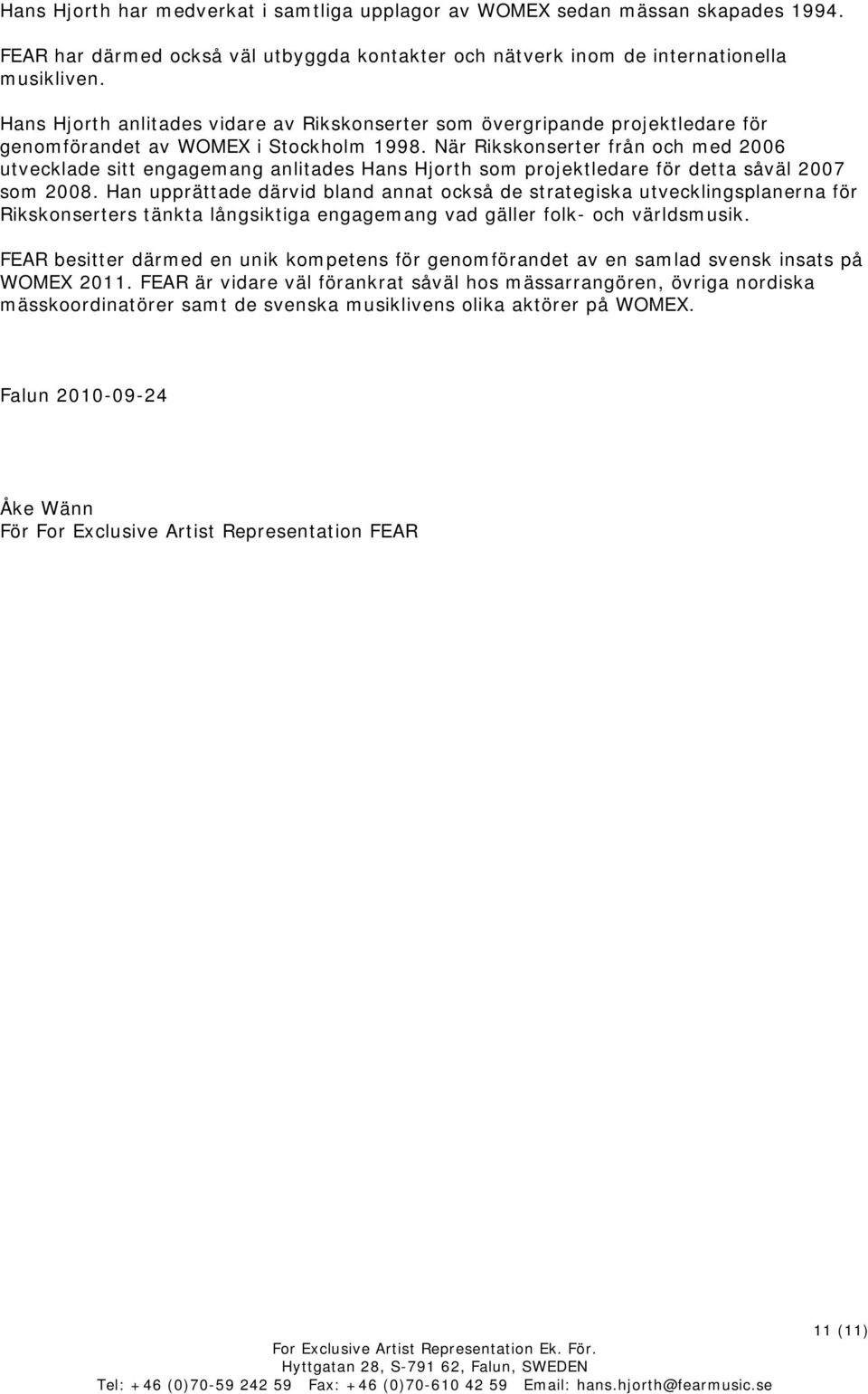 Hans Hjorth har medverkat i samtliga upplagor av WOMEX sedan mässan skapades 1994. FEAR har därmed också väl utbyggda kontakter och nätverk inom de internationella musikliven.

Hans Hjorth anlitades vidare av Rikskonserter som övergripande projektledare för genomförandet av WOMEX i Stockholm 1998. När Rikskonserter från och med 2006 utvecklade sitt engagemang anlitades Hans Hjorth som projektledare för detta såväl 2007 som 2008. Han upprättade därvid bland annat också de strategiska utvecklingsplanerna för Rikskonserters tänkta långsiktiga engagemang vad gäller folk- och världsmusik.

FEAR besitter därmed en unik kompetens för genomförandet av en samlad svensk insats på WOMEX 2011. FEAR är vidare väl förankrat såväl hos mässarrangören, övriga nordiska mässkoordinatörer samt de svenska musiklivens olika aktörer på WOMEX.

Falun 2010-09-24

Åke Wänn
För For Exclusive Artist Representation FEAR

11 (11)

For Exclusive Artist Representation Ek. För.
Hyttgatan 28, S-791 62, Falun, SWEDEN
Tel: +46 (0)70-59 242 59 Fax: +46 (0)70-610 42 59 Email: hans.hjorth@fearmusic.se